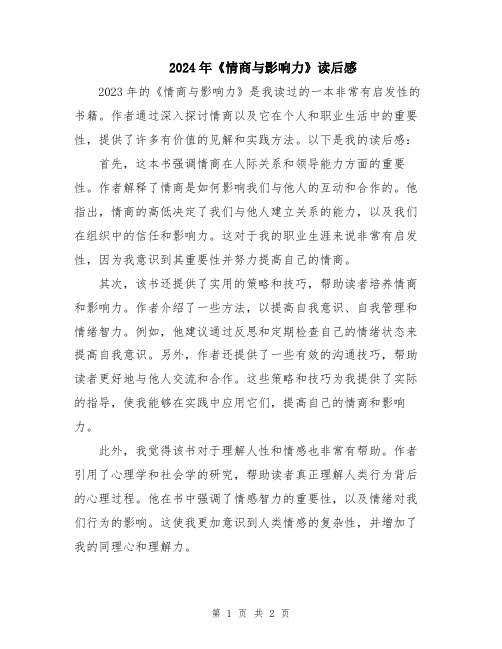 2024年《情商与影响力》读后感

2023年的《情商与影响力》是我读过的一本非常有启发性的书籍。作者通过深入探讨情商以及它在个人和职业生活中的重要性，提供了许多有价值的见解和实践方法。以下是我的读后感：

首先，这本书强调情商在人际关系和领导能力方面的重要性。作者解释了情商是如何影响我们与他人的互动和合作的。他指出，情商的高低决定了我们与他人建立关系的能力，以及我们在组织中的信任和影响力。这对于我的职业生涯来说非常有启发性，因为我意识到其重要性并努力提高自己的情商。

其次，该书还提供了实用的策略和技巧，帮助读者培养情商和影响力。作者介绍了一些方法，以提高自我意识、自我管理和情绪智力。例如，他建议通过反思和定期检查自己的情绪状态来提高自我意识。另外，作者还提供了一些有效的沟通技巧，帮助读者更好地与他人交流和合作。这些策略和技巧为我提供了实际的指导，使我能够在实践中应用它们，提高自己的情商和影响力。

此外，我觉得该书对于理解人性和情感也非常有帮助。作者引用了心理学和社会学的研究，帮助读者真正理解人类行为背后的心理过程。他在书中强调了情感智力的重要性，以及情绪对我们行为的影响。这使我更加意识到人类情感的复杂性，并增加了我的同理心和理解力。

第 1 页 共 2 页